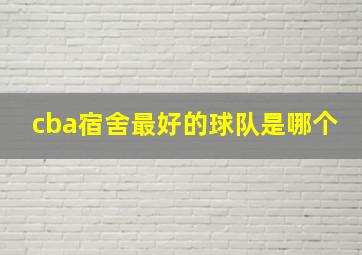 cba宿舍最好的球队是哪个